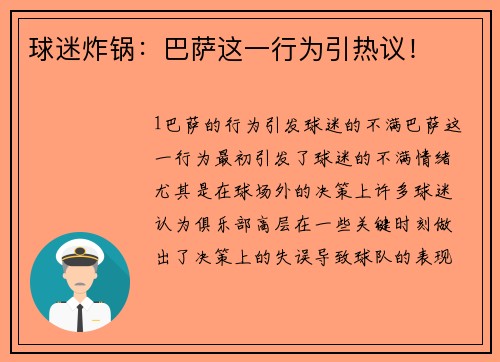 球迷炸锅：巴萨这一行为引热议！

1巴萨的行为引发球迷的不满巴萨这一行为最初引发了球迷的不满情绪尤其是在球场外的决策上许多球迷认为俱乐部高层在一些关键时刻做出了决策上的失误导致球队的表现